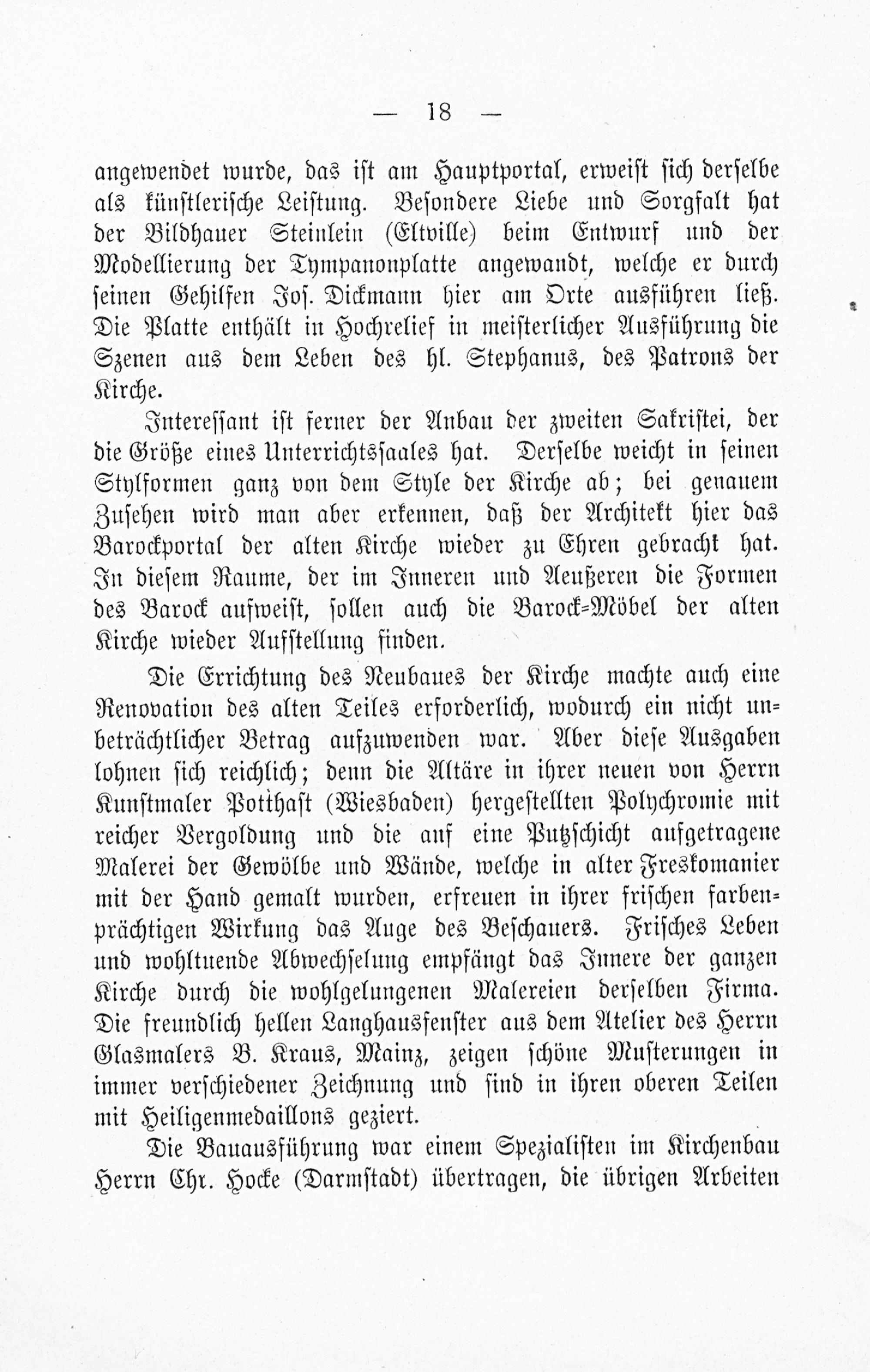 — 18 —

angewendet wurde, das ist am Hauptportal, erweist sich derselbe als künstlerische Leistung. Besondere Liebe und Sorgfalt hat der Bildhauer Steinlein (Eltville) beim Entwurf und der Modellierung der Tympanonplatte angewandt, welche er durch seinen Gehilfen Jos. Dickmann hier am Orte ausführen ließ. Die Platte enthält in Hochrelief in meisterlicher Ausführung die Szenen aus dem Leben des hl. Stephanus, des Patrons der Kirche.

Interessant ist ferner der Anbau der zweiten Sakristei, der die Größe eines Unterrichtssaales hat. Derselbe weicht in seinen Stylformen ganz von dem Style der Kirche ab; bei genauem Zusehen wird man aber erkennen, daß der Architekt hier das Barockportal der alten Kirche wieder zu Ehren gebracht hat. In diesem Raume, der im Inneren und Aeußeren die Formen des Barock aufweist, sollen auch die Barock-Möbel der alten Kirche wieder Aufstellung finden.

Die Errichtung des Neubaues der Kirche machte auch eine Renovation des alten Teiles erforderlich, wodurch ein nicht unbeträchtlicher Betrag aufzuwenden war. Aber diese Ausgaben lohnen sich reichlich; denn die Altäre in ihrer neuen von Herrn Kunstmaler Potthast (Wiesbaden) hergestellten Polychromie mit reicher Vergoldung und die auf eine Putzschicht aufgetragene Malerei der Gewölbe und Wände, welche in alter Freskomanier mit der Hand gemalt wurden, erfreuen in ihrer frischen farbenprächtigen Wirkung das Auge des Beschauers. Frisches Leben und wohltuende Abwechselung empfängt das Innere der ganzen Kirche durch die wohlgelungenen Malereien derselben Firma. Die freundlich hellen Langhausfenster aus dem Atelier des Herrn Glasmalers B. Kraus, Mainz, zeigen schöne Musterungen in immer verschiedener Zeichnung und sind in ihren oberen Teilen mit Heiligenmedaillons geziert.

Die Bauausführung war einem Spezialisten im Kirchenbau Herrn Chr. Hocke (Darmstadt) übertragen, die übrigen Arbeiten